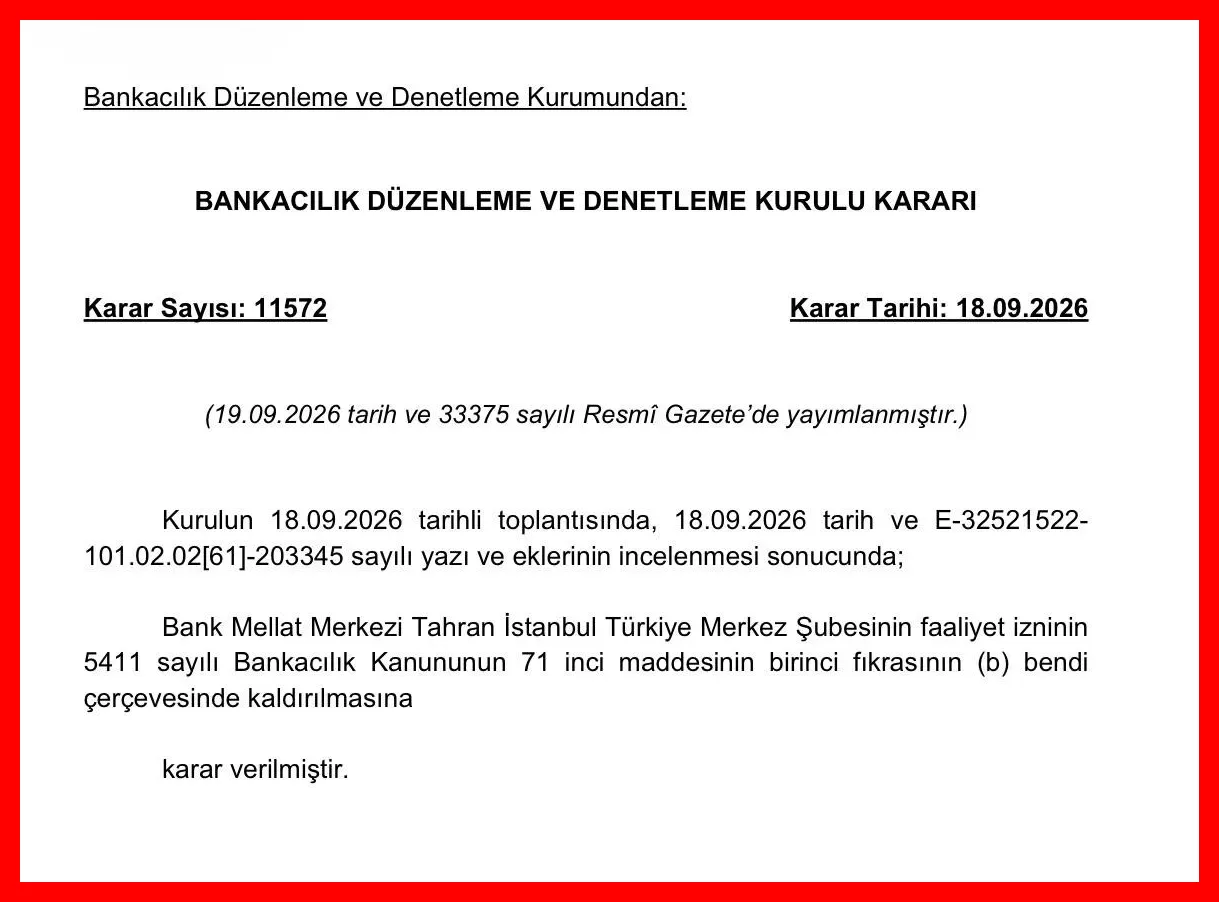 Bankacılık Düzenleme ve Denetleme Kurumundan:

BANKACILIK DÜZENLEME VE DENETLEME KURULU KARARI

Karar Sayısı: 11572

Karar Tarihi: 18.09.2026

(19.09.2026 tarih ve 33375 sayılı Resmî Gazete'de yayımlanmıştır.)

Kurulun 18.09.2026 tarihli toplantısında, 18.09.2026 tarih ve E-32521522-101.02.02[61]-203345 sayılı yazı ve eklerinin incelenmesi sonucunda;

Bank Mellat Merkezi Tahran İstanbul Türkiye Merkez Şubesinin faaliyet izninin 5411 sayılı Bankacılık Kanununun 71 inci maddesinin birinci fıkrasının (b) bendi çerçevesinde kaldırılmasına

karar verilmiştir.